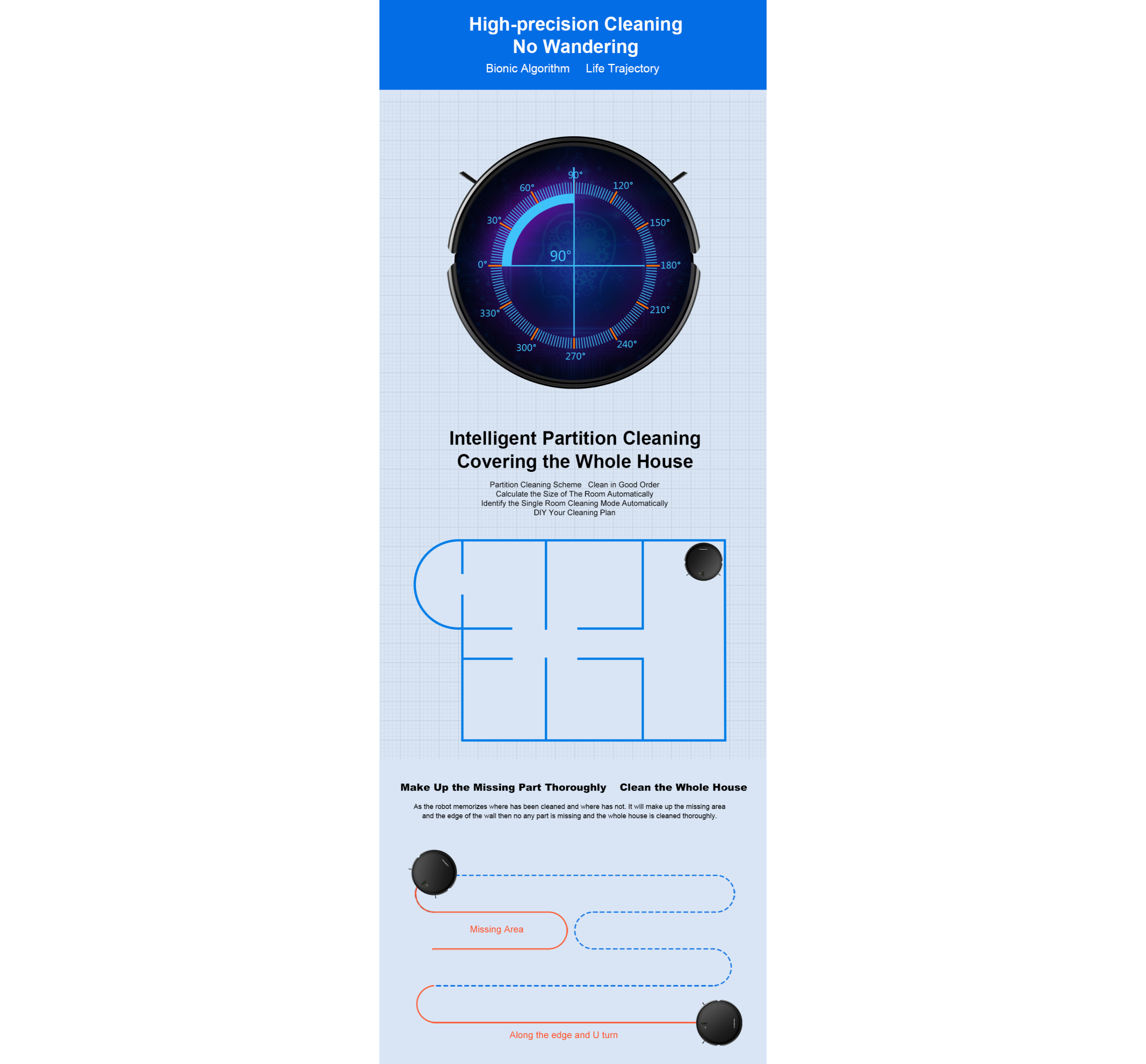 High-precision Cleaning
No Wandering

Bionic Algorithm Life Trajectory

90°
60°
120°
30°
150°
90°
0°
180°
330°
210°
300°
240°
270°

Intelligent Partition Cleaning
Covering the Whole House

Partition Cleaning Scheme Clean in Good Order
Calculate the Size of The Room Automatically
Identify the Single Room Cleaning Mode Automatically
DIY Your Cleaning Plan

Make Up the Missing Part Thoroughly Clean the Whole House

As the robot memorizes where has been cleaned and where has not. It will make up the missing area and the edge of the wall then no any part is missing and the whole house is cleaned thoroughly.

Missing Area

Along the edge and U turn